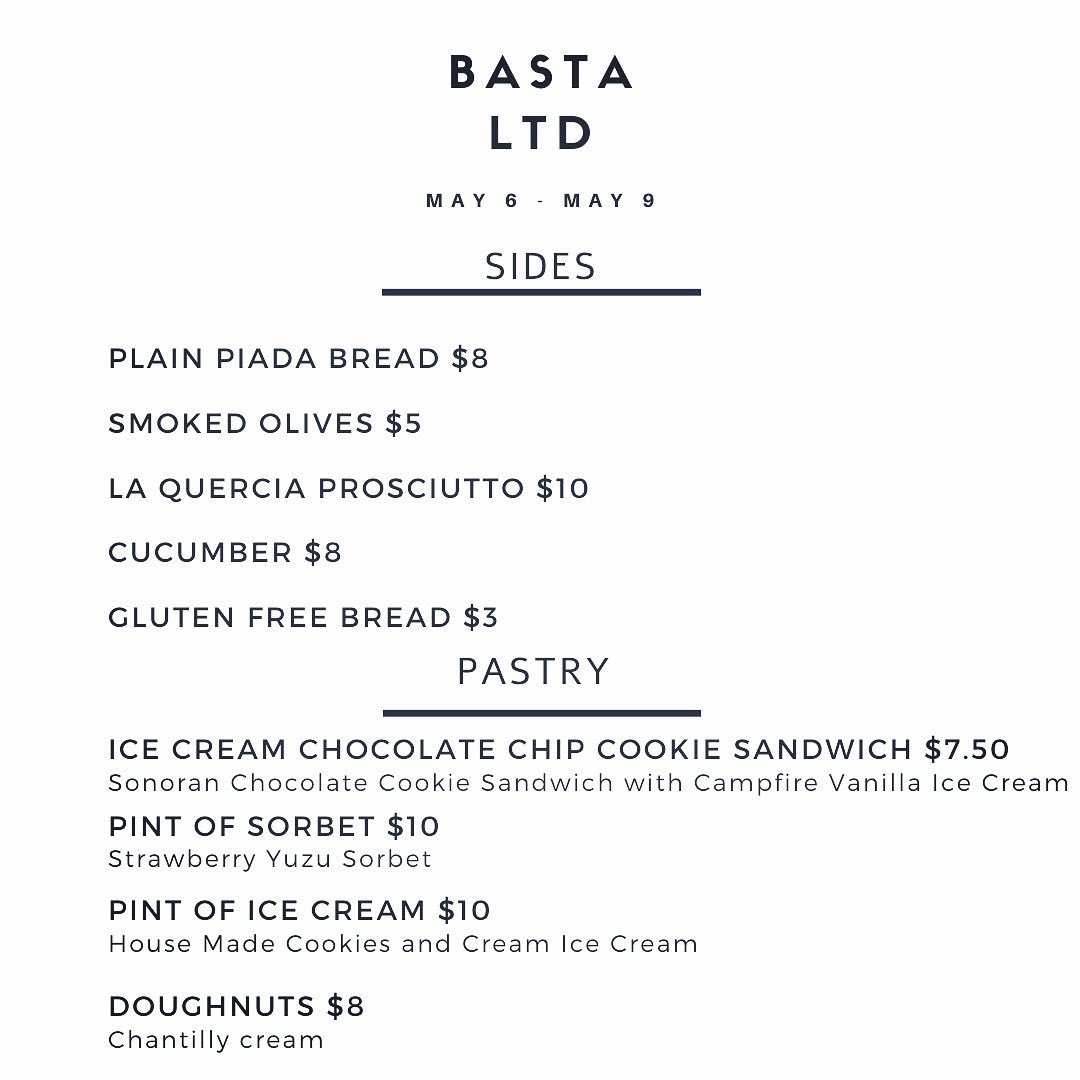 BASTA
LTD

MAY 6 - MAY 9

SIDES

PLAIN PIADA BREAD $8

SMOKED OLIVES $5

LA QUERCIA PROSCIUTTO $10

CUCUMBER $8

GLUTEN FREE BREAD $3

PASTRY

ICE CREAM CHOCOLATE CHIP COOKIE SANDWICH $7.50
Sonoran Chocolate Cookie Sandwich with Campfire Vanilla Ice Cream

PINT OF SORBET $10
Strawberry Yuzu Sorbet

PINT OF ICE CREAM $10
House Made Cookies and Cream Ice Cream

DOUGHNUTS $8
Chantilly cream